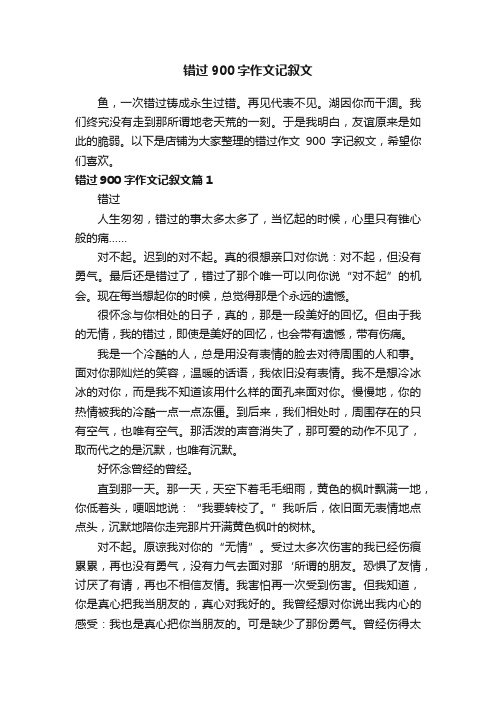 错过 900 字作文记叙文

鱼，一次错过铸成永生过错。再见代表不见。湖因你而干涸。我们终究没有走到那所谓地老天荒的一刻。于是我明白，友谊原来是如此的脆弱。以下是店铺为大家整理的错过作文 900 字记叙文，希望你们喜欢。

错过 900 字作文记叙文篇 1

错过

人生匆匆，错过的事太多太多了，当忆起的时候，心里只有锥心般的痛……

对不起。迟到的对不起。真的很想亲口对你说：对不起，但没有勇气。最后还是错过了，错过了那个唯一可以向你说“对不起”的机会。现在每当想起你的时候，总觉得那是个永远的遗憾。

很怀念与你相处的日子，真的，那是一段美好的回忆。但由于我的无情，我的错过，即使是美好的回忆，也会带有遗憾，带有伤痛。

我是一个冷酷的人，总是用没有表情的脸去对待周围的人和事。面对你那灿烂的笑容，温暖的话语，我依旧没有表情。我不是想冷冰冰的对你，而是我不知道该用什么样的面孔来面对你。慢慢地，你的热情被我的冷酷一点一点冻僵。到后来，我们相处时，周围存在的只有空气，也唯有空气。那活泼的声音消失了，那可爱的动作不见了，取而代之的是沉默，也唯有沉默。

好怀念曾经的曾经。

直到那一天。那一天，天空下着毛毛细雨，黄色的枫叶飘满一地，你低着头，哽咽地说：“我要转校了。”我听后，依旧面无表情地点点头，沉默地陪你走完那片开满黄色枫叶的树林。

对不起。原谅我对你的“无情”。受过太多次伤害的我已经伤痕累累，再也没有勇气，没有力气去面对那‘所谓的朋友。恐惧了友情，讨厌了有请，再也不相信友情。我害怕再一次受到伤害。但我知道，你是真心把我当朋友的，真心对我好的。我曾经想对你说出我内心的感受：我也是真心把你当朋友的。可是缺少了那份勇气。曾经伤得太